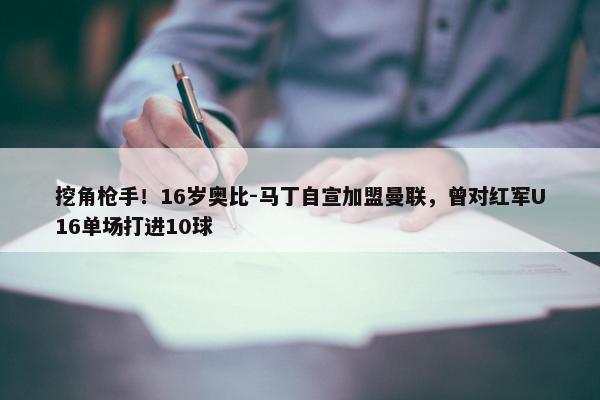 挖角枪手！16岁奥比-马丁自宣加盟曼联，曾对红军U16单场打进10球